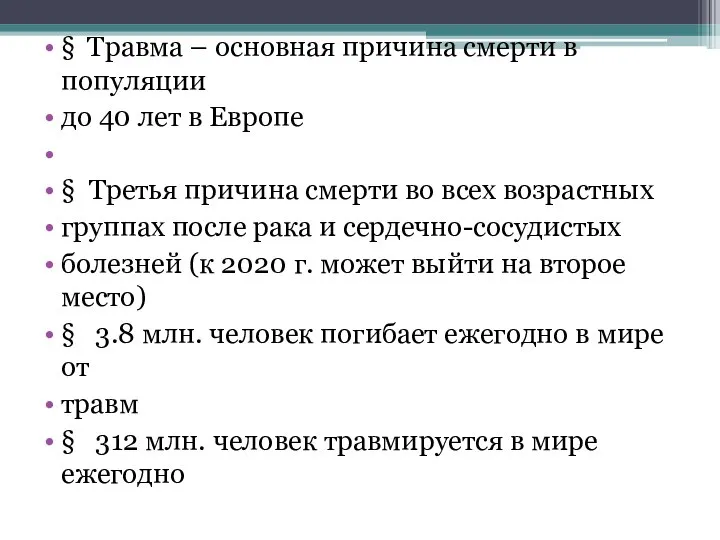 • § Травма – основная причина смерти в популяции
• до 40 лет в Европе
•
• § Третья причина смерти во всех возрастных
• группах после рака и сердечно-сосудистых
• болезней (к 2020 г. может выйти на второе место)
• § 3.8 млн. человек погибает ежегодно в мире от
• травм
• § 312 млн. человек травмируется в мире ежегодно